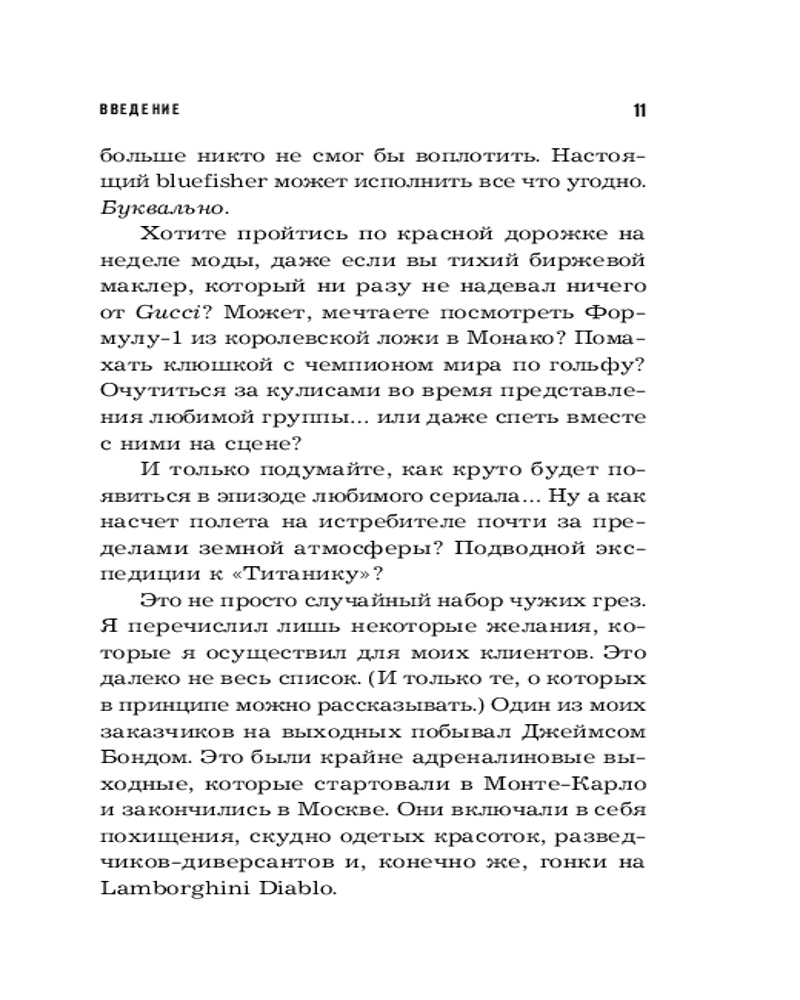 ВВЕДЕНИЕ 11

больше никто не смог бы воплотить. Настоящий bluefisher может исполнить все что угодно. Буквально.

Хотите пройтись по красной дорожке на неделе моды, даже если вы тихий биржевой маклер, который ни разу не надевал ничего от Gucci? Может, мечтаете посмотреть Формулу-1 из королевской ложи в Монако? Помахать клюшкой с чемпионом мира по гольфу? Очутиться за кулисами во время представления любимой группы… или даже спеть вместе с ними на сцене?

И только подумайте, как круто будет появиться в эпизоде любимого сериала… Ну а как насчет полета на истребителе почти за пределами земной атмосферы? Подводной экспедиции к «Титанику»?

Это не просто случайный набор чужих грез. Я перечислил лишь некоторые желания, которые я осуществил для моих клиентов. Это далеко не весь список. (И только те, о которых в принципе можно рассказывать.) Один из моих заказчиков на выходных побывал Джеймсом Бондом. Это были крайне адреналиновые выходные, которые стартовали в Монте-Карло и закончились в Москве. Они включали в себя похищения, скудно одетых красоток, разведчиков-диверсантов и, конечно же, гонки на Lamborghini Diablo.